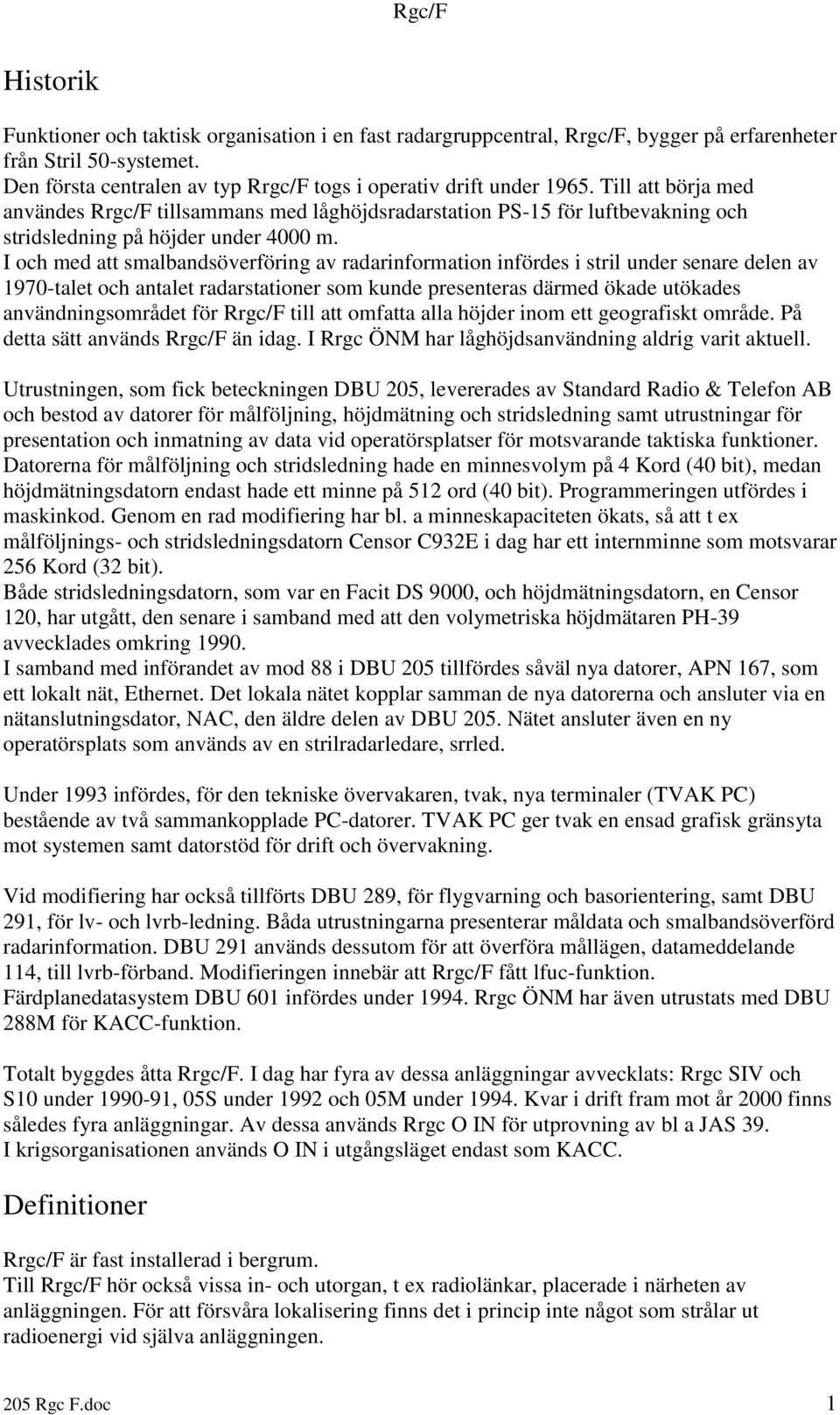 Rgc/F

Historik

Funktioner och taktisk organisation i en fast radargruppcentral, Rrgc/F, bygger på erfarenheter från Stril 50-systemet.
Den första centralen av typ Rrgc/F togs i operativ drift under 1965. Till att börja med användes Rrgc/F tillsammans med låghöjdsradarstation PS-15 för luftbevakning och stridsledning på höjder under 4000 m.
I och med att smalbandsöverföring av radarinformation infördes i stril under senare delen av 1970-talet och antalet radarstationer som kunde presenteras därmed ökade utökades användningsområdet för Rrgc/F till att omfatta alla höjder inom ett geografiskt område. På detta sätt används Rrgc/F än idag. I Rrgc ÖNM har låghöjdsanvändning aldrig varit aktuell.

Utrustningen, som fick beteckningen DBU 205, levererades av Standard Radio & Telefon AB och bestod av datorer för målföljning, höjdmätning och stridsledning samt utrustningar för presentation och inmatning av data vid operatörsplatser för motsvarande taktiska funktioner.
Datorerna för målföljning och stridsledning hade en minnesvolym på 4 Kord (40 bit), medan höjdmätningsdatorn endast hade ett minne på 512 ord (40 bit). Programmeringen utfördes i maskinkod. Genom en rad modifiering har bl. a minneskapaciteten ökats, så att t ex målföljnings- och stridsledningsdatorn Censor C932E i dag har ett internminne som motsvarar 256 Kord (32 bit).
Både stridsledningsdatorn, som var en Facit DS 9000, och höjdmätningsdatorn, en Censor 120, har utgått, den senare i samband med att den volymetriska höjdmätaren PH-39 avvecklades omkring 1990.
I samband med införandet av mod 88 i DBU 205 tillfördes såväl nya datorer, APN 167, som ett lokalt nät, Ethernet. Det lokala nätet kopplar samman de nya datorerna och ansluter via en nätanslutningsdator, NAC, den äldre delen av DBU 205. Nätet ansluter även en ny operatörsplats som används av en strilradarledare, srrled.

Under 1993 infördes, för den tekniske övervakaren, tvak, nya terminaler (TVAK PC) bestående av två sammankopplade PC-datorer. TVAK PC ger tvak en ensad grafisk gränsyta mot systemen samt datorstöd för drift och övervakning.

Vid modifiering har också tillförts DBU 289, för flygvarning och basorientering, samt DBU 291, för lv- och lvrb-ledning. Båda utrustningarna presenterar måldata och smalbandsöverförd radarinformation. DBU 291 används dessutom för att överföra mållägen, datameddelande 114, till lvrb-förband. Modifieringen innebär att Rrgc/F fått lfuc-funktion.
Färdplanedatasystem DBU 601 infördes under 1994. Rrgc ÖNM har även utrustats med DBU 288M för KACC-funktion.

Totalt byggdes åtta Rrgc/F. I dag har fyra av dessa anläggningar avvecklats: Rrgc SIV och S10 under 1990-91, 05S under 1992 och 05M under 1994. Kvar i drift fram mot år 2000 finns således fyra anläggningar. Av dessa används Rrgc O IN för utprovning av bl a JAS 39.
I krigsorganisationen används O IN i utgångsläget endast som KACC.

Definitioner

Rrgc/F är fast installerad i bergrum.
Till Rrgc/F hör också vissa in- och utorgan, t ex radiolänkar, placerade i närheten av anläggningen. För att försvåra lokalisering finns det i princip inte något som strålar ut radioenergi vid själva anläggningen.

205 Rgc F.doc 1